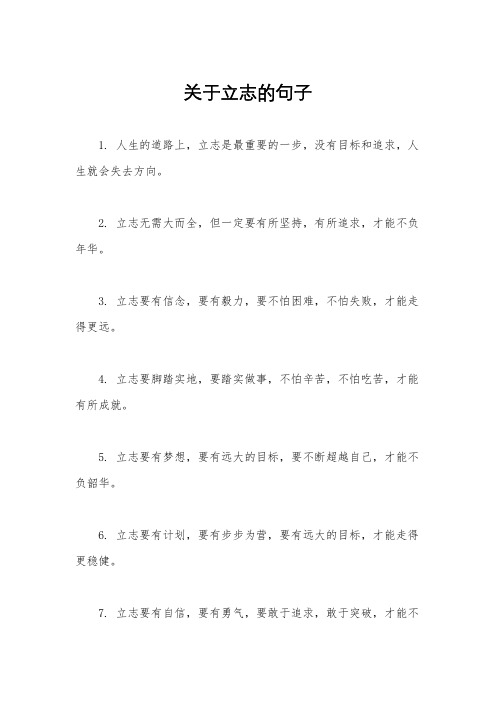 关于立志的句子

1. 人生的道路上，立志是最重要的一步，没有目标和追求，人生就会失去方向。

2. 立志无需大而全，但一定要有所坚持，有所追求，才能不负年华。

3. 立志要有信念，要有毅力，要不怕困难，不怕失败，才能走得更远。

4. 立志要脚踏实地，要踏实做事，不怕辛苦，不怕吃苦，才能有所成就。

5. 立志要有梦想，要有远大的目标，要不断超越自己，才能不负韶华。

6. 立志要有计划，要有步步为营，要有远大的目标，才能走得更稳健。

7. 立志要有自信，要有勇气，要敢于追求，敢于突破，才能不